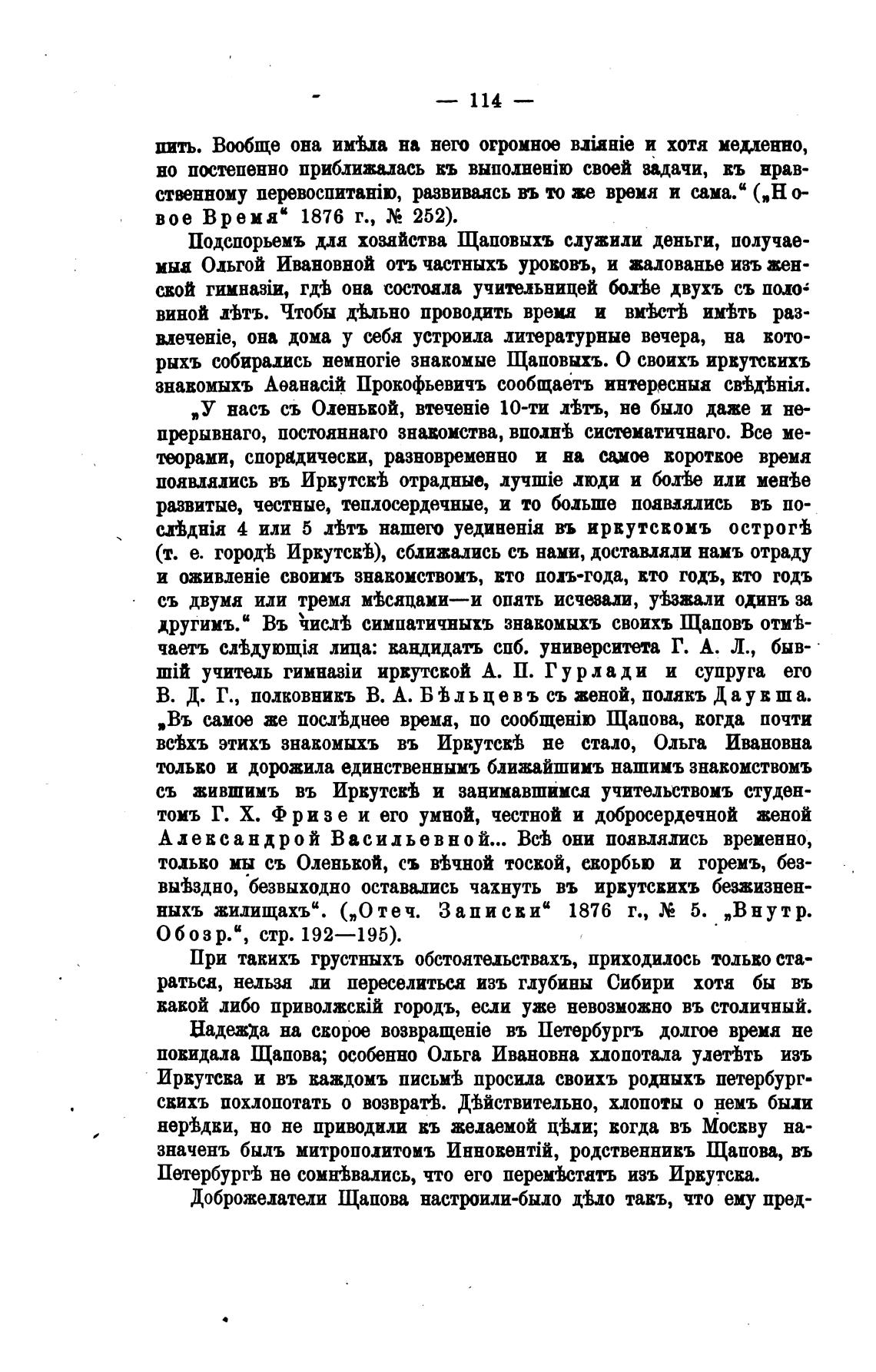 — 114 —

пить. Вообще она имѣла на него огромное вліяніе и хотя медленно, но постепенно приближалась къ выполненію своей задачи, къ нравственному перевоспитанію, развиваясь въ то же время и сама.“ („Новое Время“ 1876 г., № 252).

Подспорьемъ для хозяйства Щаповыхъ служили деньги, получаемыя Ольгой Ивановной отъ частныхъ уроковъ, и жалованье изъ женской гимназіи, гдѣ она состояла учительницей болѣе двухъ съ половиной лѣтъ. Чтобы дѣльно проводить время и вмѣстѣ имѣть развлеченіе, она дома у себя устроила литературные вечера, на которыхъ собирались немногіе знакомые Щаповыхъ. О своихъ иркутскихъ знакомыхъ Аѳанасій Прокофьевичъ сообщаетъ интересныя свѣдѣнія.

„У насъ съ Оленькой, втеченіе 10-ти лѣтъ, не было даже и непрерывнаго, постояннаго знакомства, вполнѣ систематичнаго. Все метеорами, спорадически, разновременно и на самое короткое время появлялись въ Иркутскѣ отрадные, лучшіе люди и болѣе или менѣе развитые, честные, теплосердечные, и то больше появлялись въ послѣднія 4 или 5 лѣтъ нашего уединенія въ иркутскомъ острогѣ (т. е. городѣ Иркутскѣ), сближались съ нами, доставляли намъ отраду и оживленіе своимъ знакомствомъ, кто полъ-года, кто годъ, кто годъ съ двумя или тремя мѣсяцами—и опять исчезали, уѣзжали одинъ за другимъ.“ Въ числѣ симпатичныхъ знакомыхъ своихъ Щаповъ отмѣчаетъ слѣдующія лица: кандидатъ спб. университета Г. А. Л., бывшій учитель гимназіи иркутской А. П. Гурлади и супруга его В. Д. Г., полковникъ В. А. Бѣльцевъ съ женой, полякъ Даукша. „Въ самое же послѣднее время, по сообщенію Щапова, когда почти всѣхъ этихъ знакомыхъ въ Иркутскѣ не стало, Ольга Ивановна только и дорожила единственнымъ ближайшимъ нашимъ знакомствомъ съ жившимъ въ Иркутскѣ и занимавшимся учительствомъ студентомъ Г. Х. Фризе и его умной, честной и добросердечной женой Александрой Васильевной... Всѣ они появлялись временно, только мы съ Оленькой, съ вѣчной тоской, скорбью и горемъ, безвыѣздно, безвыходно оставались чахнуть въ иркутскихъ безжизненныхъ жилищахъ“. („Отеч. Записки“ 1876 г., № 5. „Внутр. Обозр.“, стр. 192—195).

При такихъ грустныхъ обстоятельствахъ, приходилось только стараться, нельзя ли переселиться изъ глубины Сибири хотя бы въ какой либо приволжскій городъ, если уже невозможно въ столичный.

Надежда на скорое возвращеніе въ Петербургъ долгое время не покидала Щапова; особенно Ольга Ивановна хлопотала улетѣть изъ Иркутска и въ каждомъ письмѣ просила своихъ родныхъ петербургскихъ похлопотать о возвратѣ. Дѣйствительно, хлопоты о немъ были нерѣдки, но не приводили къ желаемой цѣли; когда въ Москву назначенъ былъ митрополитомъ Иннокентій, родственникъ Щапова, въ Петербургѣ не сомнѣвались, что его перемѣстятъ изъ Иркутска.

Доброжелатели Щапова настроили-было дѣло такъ, что ему пред-